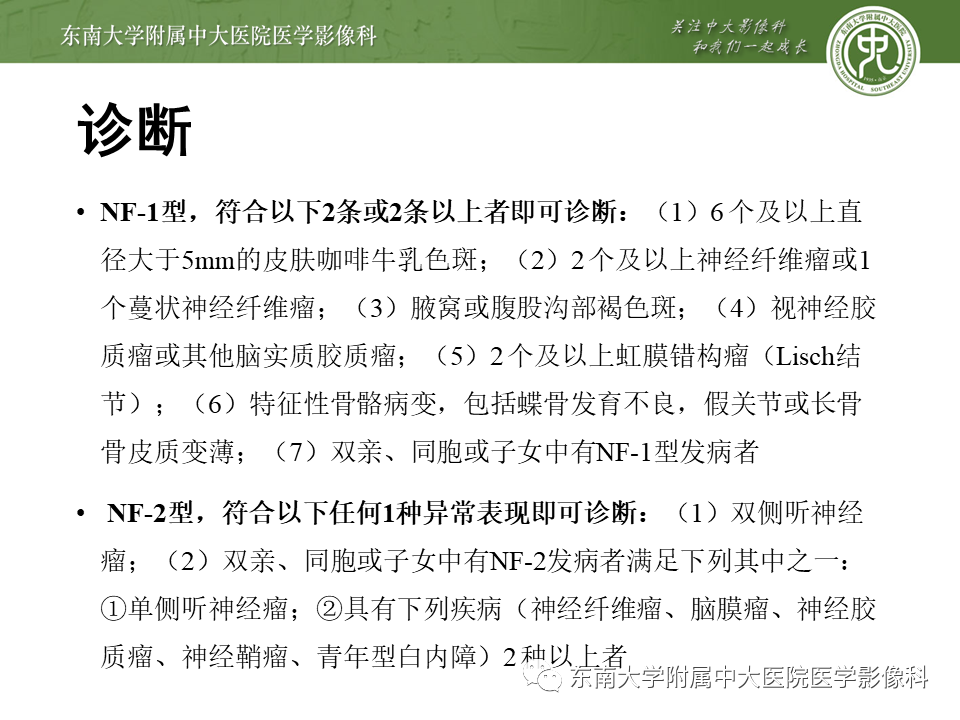 东南大学附属中大医院医学影像科

关注中大影像科
和我们一起成长

东南大学附属中大医院
ZHONGDA HOSPITAL SOUTHEAST UNIVERSITY

诊断

• NF-1型，符合以下2条或2条以上者即可诊断：（1）6个及以上直径大于5mm的皮肤咖啡牛乳色斑；（2）2个及以上神经纤维瘤或1个蔓状神经纤维瘤；（3）腋窝或腹股沟部褐色斑；（4）视神经胶质瘤或其他脑实质胶质瘤；（5）2个及以上虹膜错构瘤（Lisch结节）；（6）特征性骨骼病变，包括蝶骨发育不良，假关节或长骨骨皮质变薄；（7）双亲、同胞或子女中有NF-1型发病者

• NF-2型，符合以下任何1种异常表现即可诊断：（1）双侧听神经瘤；（2）双亲、同胞或子女中有NF-2发病者满足下列其中之一：①单侧听神经瘤；②具有下列疾病（神经纤维瘤、脑膜瘤、神经胶质瘤、神经鞘瘤、青年型白内障）2种以上者

东南大学附属中大医院医学影像科